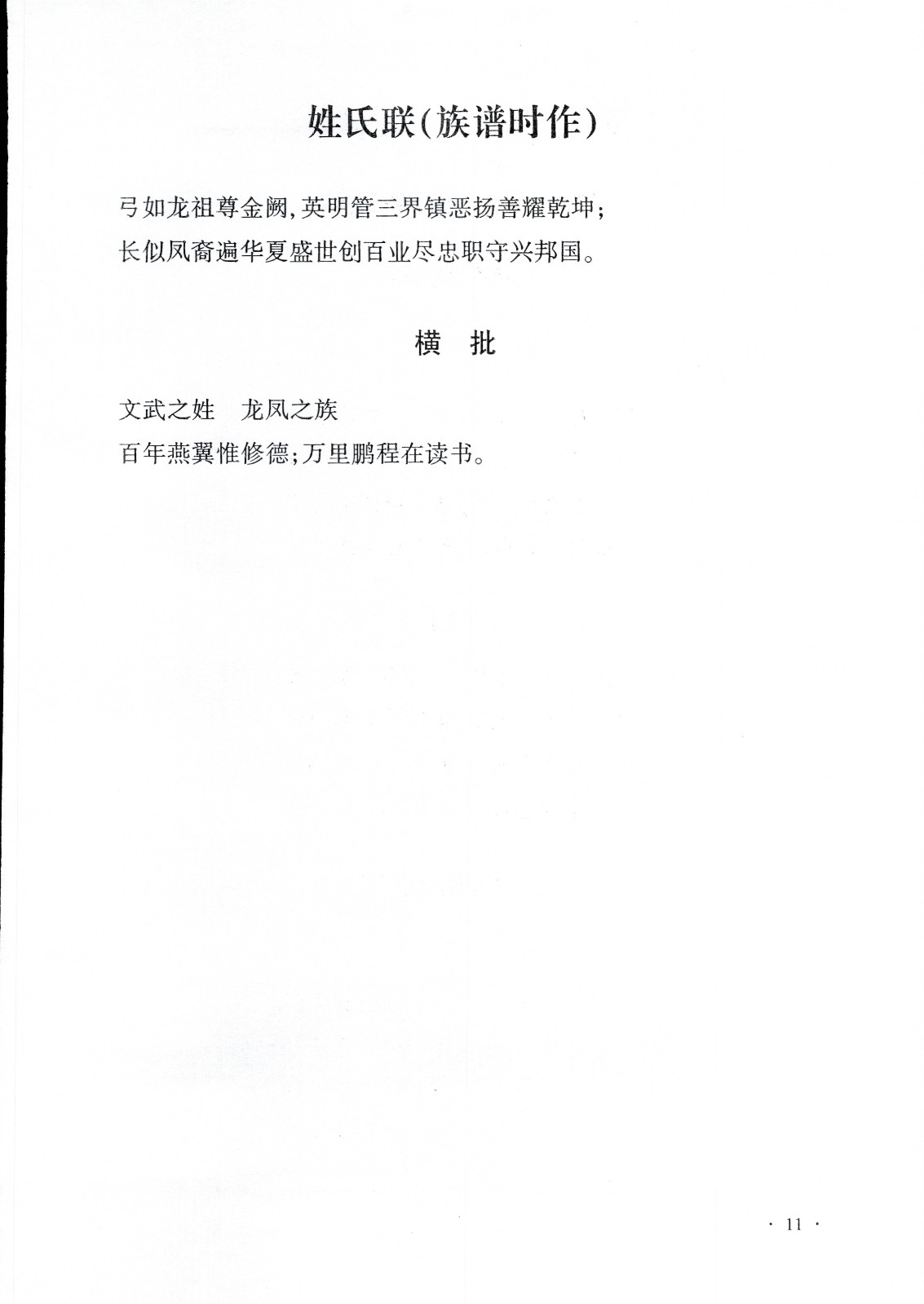 姓氏联(族谱时作)

弓如龙祖尊金阙,英明管三界镇恶扬善耀乾坤;
长似凤裔遍华夏盛世创百业尽忠职守兴邦国。

横　批

文武之姓　龙凤之族
百年燕翼惟修德;万里鹏程在读书。

· 11 ·